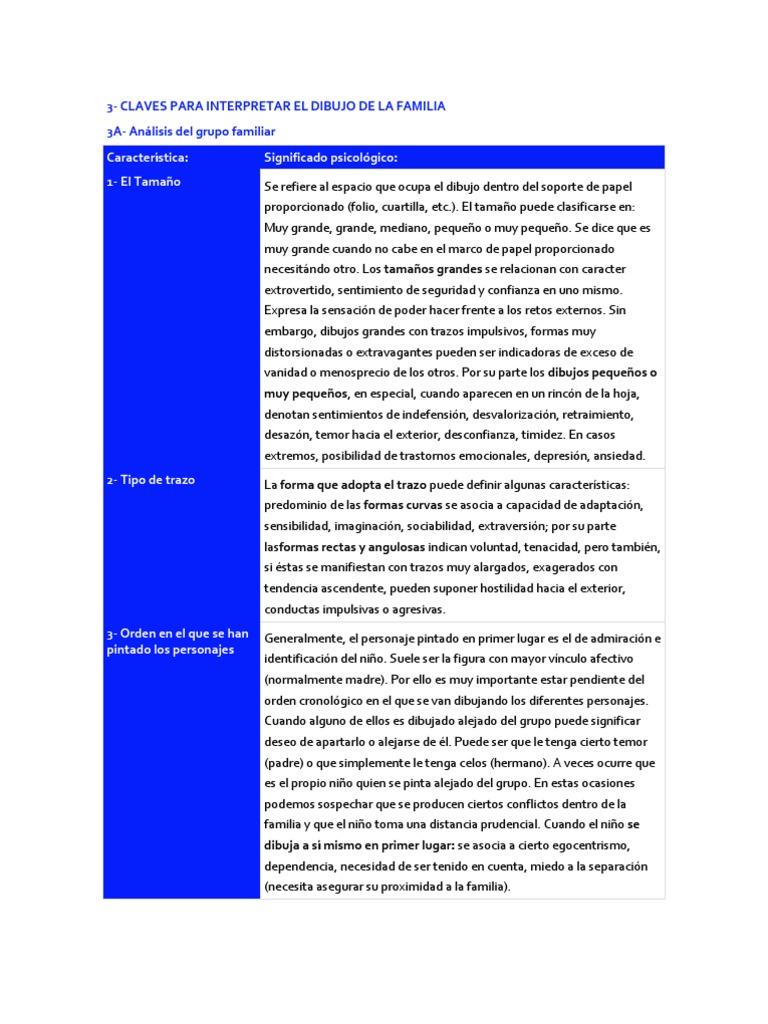 3- CLAVES PARA INTERPRETAR EL DIBUJO DE LA FAMILIA

3A- Análisis del grupo familiar

| Característica: | Significado psicológico: |
|---|---|
| 1- El Tamaño | Se refiere al espacio que ocupa el dibujo dentro del soporte de papel proporcionado (folio, cuartilla, etc.). El tamaño puede clasificarse en: Muy grande, grande, mediano, pequeño o muy pequeño. Se dice que es muy grande cuando no cabe en el marco de papel proporcionado necesitándo otro. Los tamaños grandes se relacionan con caracter extrovertido, sentimiento de seguridad y confianza en uno mismo. Expresa la sensación de poder hacer frente a los retos externos. Sin embargo, dibujos grandes con trazos impulsivos, formas muy distorsionadas o extravagantes pueden ser indicadoras de exceso de vanidad o menosprecio de los otros. Por su parte los dibujos pequeños o muy pequeños, en especial, cuando aparecen en un rincón de la hoja, denotan sentimientos de indefensión, desvalorización, retraimiento, desazón, temor hacia el exterior, desconfianza, timidez. En casos extremos, posibilidad de trastornos emocionales, depresión, ansiedad. |
| 2- Tipo de trazo | La forma que adopta el trazo puede definir algunas características: predominio de las formas curvas se asocia a capacidad de adaptación, sensibilidad, imaginación, sociabilidad, extraversión; por su parte lasformas rectas y angulosas indican voluntad, tenacidad, pero también, si éstas se manifiestan con trazos muy alargados, exagerados con tendencia ascendente, pueden suponer hostilidad hacia el exterior, conductas impulsivas o agresivas. |
| 3- Orden en el que se han pintado los personajes | Generalmente, el personaje pintado en primer lugar es el de admiración e identificación del niño. Suele ser la figura con mayor vinculo afectivo (normalmente madre). Por ello es muy importante estar pendiente del orden cronológico en el que se van dibujando los diferentes personajes. Cuando alguno de ellos es dibujado alejado del grupo puede significar deseo de apartarlo o alejarse de él. Puede ser que le tenga cierto temor (padre) o que simplemente le tenga celos (hermano). A veces ocurre que es el propio niño quien se pinta alejado del grupo. En estas ocasiones podemos sospechar que se producen ciertos conflictos dentro de la familia y que el niño toma una distancia prudencial. Cuando el niño se dibuja a si mismo en primer lugar: se asocia a cierto egocentrismo, dependencia, necesidad de ser tenido en cuenta, miedo a la separación (necesita asegurar su proximidad a la familia). |